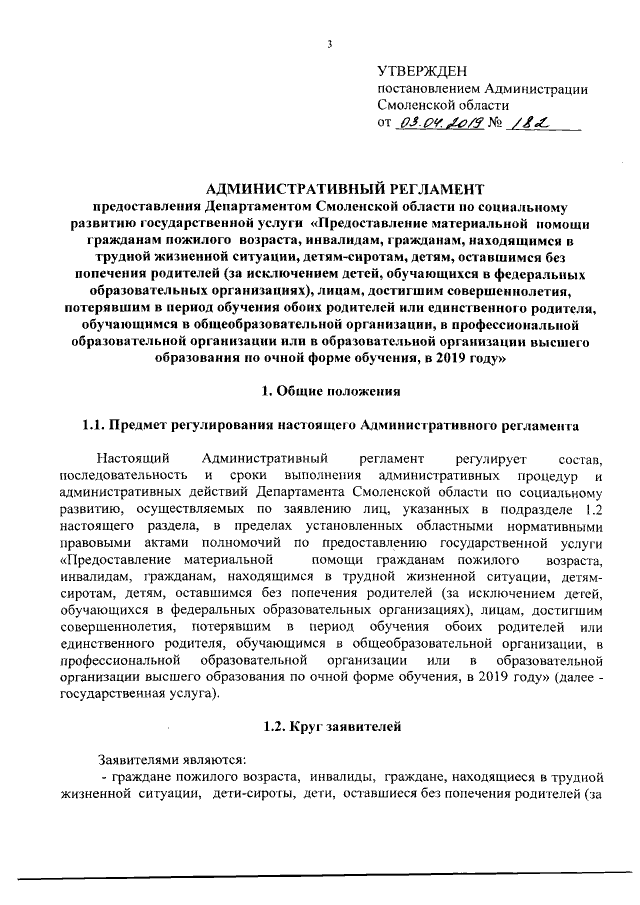 3

УТВЕРЖДЕН
постановлением Администрации
Смоленской области
от 03.04.2019 № 182

АДМИНИСТРАТИВНЫЙ РЕГЛАМЕНТ
предоставления Департаментом Смоленской области по социальному развитию государственной услуги «Предоставление материальной помощи гражданам пожилого возраста, инвалидам, гражданам, находящимся в трудной жизненной ситуации, детям-сиротам, детям, оставшимся без попечения родителей (за исключением детей, обучающихся в федеральных образовательных организациях), лицам, достигшим совершеннолетия, потерявшим в период обучения обоих родителей или единственного родителя, обучающимся в общеобразовательной организации, в профессиональной образовательной организации или в образовательной организации высшего образования по очной форме обучения, в 2019 году»

1. Общие положения

1.1. Предмет регулирования настоящего Административного регламента

Настоящий Административный регламент регулирует состав, последовательность и сроки выполнения административных процедур и административных действий Департамента Смоленской области по социальному развитию, осуществляемых по заявлению лиц, указанных в подразделе 1.2 настоящего раздела, в пределах установленных областными нормативными правовыми актами полномочий по предоставлению государственной услуги «Предоставление материальной помощи гражданам пожилого возраста, инвалидам, гражданам, находящимся в трудной жизненной ситуации, детям-сиротам, детям, оставшимся без попечения родителей (за исключением детей, обучающихся в федеральных образовательных организациях), лицам, достигшим совершеннолетия, потерявшим в период обучения обоих родителей или единственного родителя, обучающимся в общеобразовательной организации, в профессиональной образовательной организации или в образовательной организации высшего образования по очной форме обучения, в 2019 году» (далее - государственная услуга).

1.2. Круг заявителей

Заявителями являются:
- граждане пожилого возраста, инвалиды, граждане, находящиеся в трудной жизненной ситуации, дети-сироты, дети, оставшиеся без попечения родителей (за